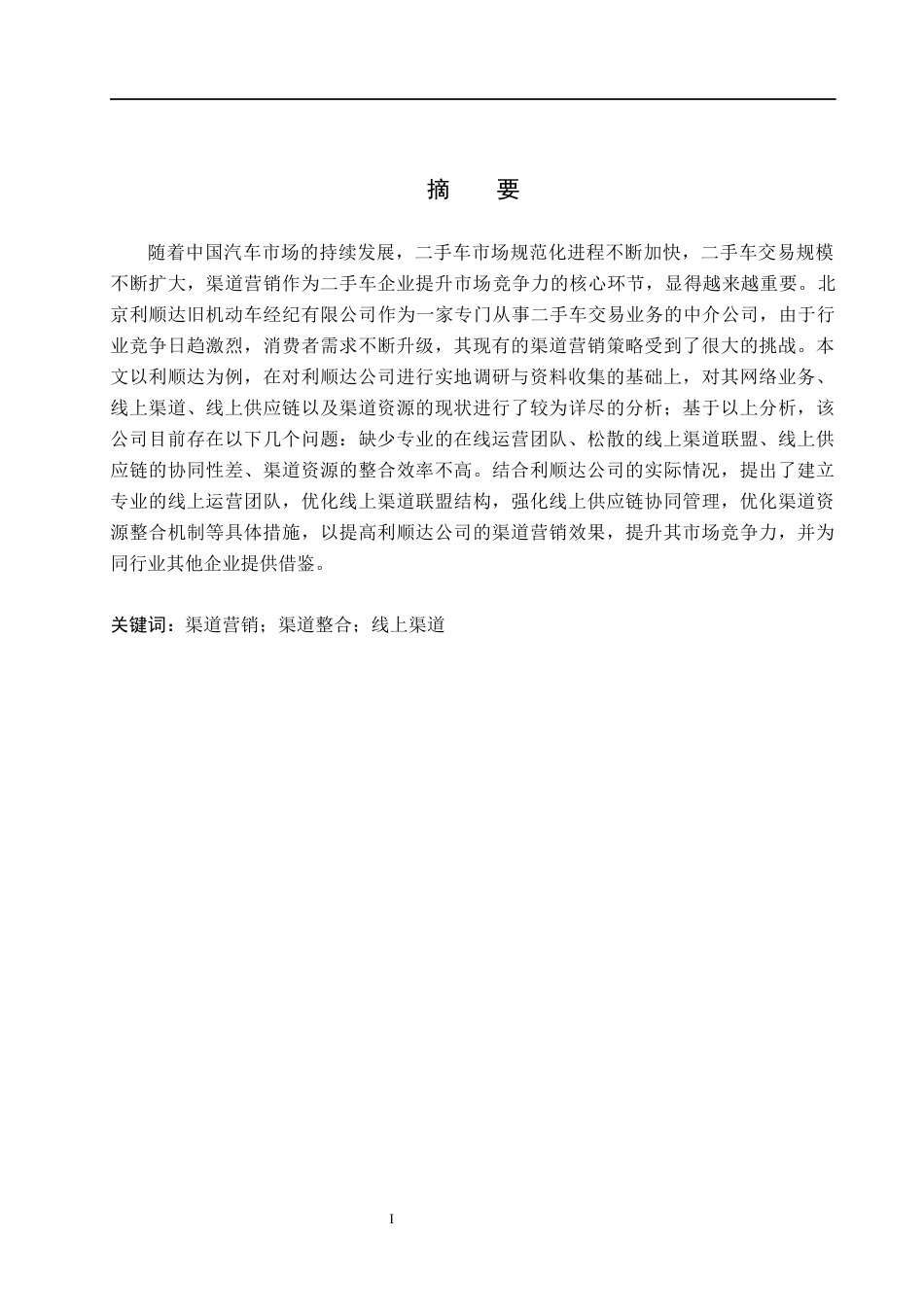 摘 要

随着中国汽车市场的持续发展，二手车市场规范化进程不断加快，二手车交易规模不断扩大，渠道营销作为二手车企业提升市场竞争力的核心环节，显得越来越重要。北京利顺达旧机动车经纪有限公司作为一家专门从事二手车交易业务的中介公司，由于行业竞争日趋激烈，消费者需求不断升级，其现有的渠道营销策略受到了很大的挑战。本文以利顺达为例，在对利顺达公司进行实地调研与资料收集的基础上，对其网络业务、线上渠道、线上供应链以及渠道资源的现状进行了较为详尽的分析；基于以上分析，该公司目前存在以下几个问题：缺少专业的在线运营团队、松散的线上渠道联盟、线上供应链的协同性差、渠道资源的整合效率不高。结合利顺达公司的实际情况，提出了建立专业的线上运营团队，优化线上渠道联盟结构，强化线上供应链协同管理，优化渠道资源整合机制等具体措施，以提高利顺达公司的渠道营销效果，提升其市场竞争力，并为同行业其他企业提供借鉴。

关键词：渠道营销；渠道整合；线上渠道

I